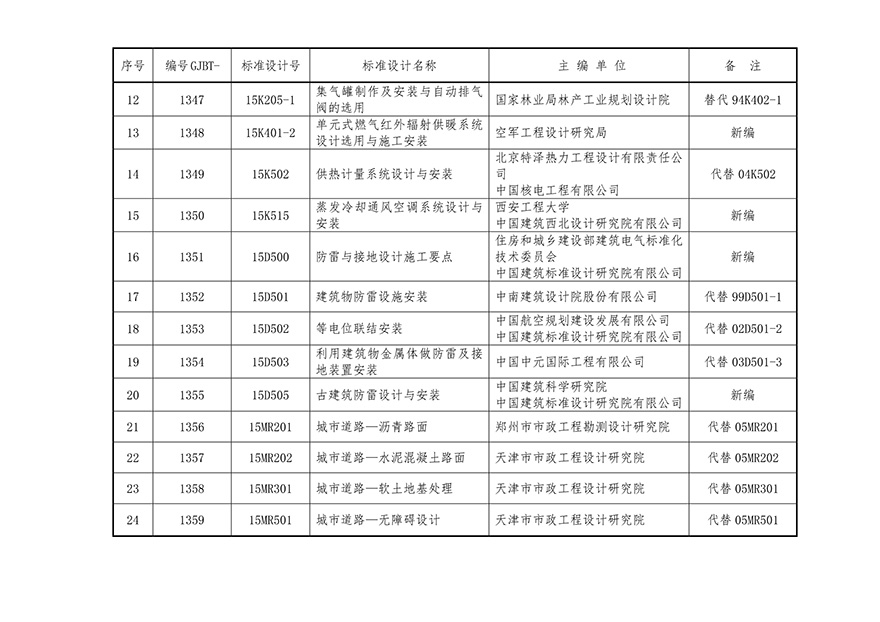 | 序号 | 编号 GJBT- | 标准设计号 | 标准设计名称 | 主 编 单 位 | 备 注 |
|---|---|---|---|---|---|
| 12 | 1347 | 15K205-1 | 集气罐制作及安装与自动排气阀的选用 | 国家林业局林产工业规划设计院 | 替代 94K402-1 |
| 13 | 1348 | 15K401-2 | 单元式燃气红外辐射供暖系统设计选用与施工安装 | 空军工程设计研究局 | 新编 |
| 14 | 1349 | 15K502 | 供热计量系统设计与安装 | 北京特泽热力工程设计有限责任公司 中国核电工程有限公司 | 代替 04K502 |
| 15 | 1350 | 15K515 | 蒸发冷却通风空调系统设计与安装 | 西安工程大学 中国建筑西北设计研究院有限公司 | 新编 |
| 16 | 1351 | 15D500 | 防雷与接地设计施工要点 | 住房和城乡建设部建筑电气标准化技术委员会 中国建筑标准设计研究院有限公司 | 新编 |
| 17 | 1352 | 15D501 | 建筑物防雷设施安装 | 中南建筑设计院股份有限公司 | 代替 99D501-1 |
| 18 | 1353 | 15D502 | 等电位联结安装 | 中国航空规划建设发展有限公司 中国建筑标准设计研究院有限公司 | 代替 02D501-2 |
| 19 | 1354 | 15D503 | 利用建筑物金属体做防雷及接地装置安装 | 中国中元国际工程有限公司 | 代替 03D501-3 |
| 20 | 1355 | 15D505 | 古建筑防雷设计与安装 | 中国建筑科学研究院 中国建筑标准设计研究院有限公司 | 新编 |
| 21 | 1356 | 15MR201 | 城市道路—沥青路面 | 郑州市市政工程勘测设计研究院 | 代替 05MR201 |
| 22 | 1357 | 15MR202 | 城市道路—水泥混凝土路面 | 天津市市政工程设计研究院 | 代替 05MR202 |
| 23 | 1358 | 15MR301 | 城市道路—软土地基处理 | 天津市市政工程设计研究院 | 代替 05MR301 |
| 24 | 1359 | 15MR501 | 城市道路—无障碍设计 | 天津市市政工程设计研究院 | 代替 05MR501 |